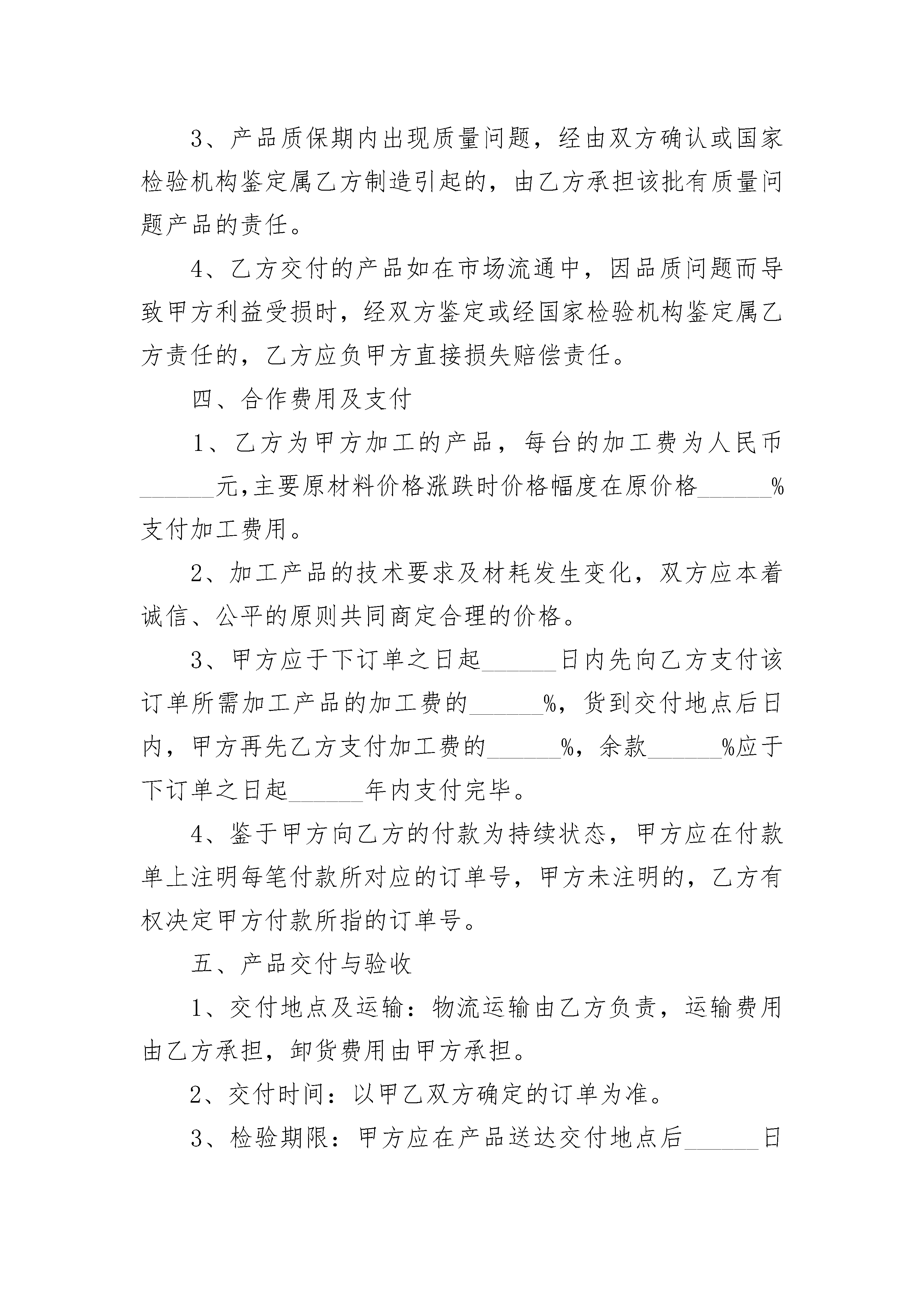 3、产品质保期内出现质量问题，经由双方确认或国家检验机构鉴定属乙方制造引起的，由乙方承担该批有质量问题产品的责任。

4、乙方交付的产品如在市场流通中，因品质问题而导致甲方利益受损时，经双方鉴定或经国家检验机构鉴定属乙方责任的，乙方应负甲方直接损失赔偿责任。

四、合作费用及支付

1、乙方为甲方加工的产品，每台的加工费为人民币______元,主要原材料价格涨跌时价格幅度在原价格______%支付加工费用。

2、加工产品的技术要求及材耗发生变化，双方应本着诚信、公平的原则共同商定合理的价格。

3、甲方应于下订单之日起______日内先向乙方支付该订单所需加工产品的加工费的______%，货到交付地点后日内，甲方再先乙方支付加工费的______%，余款______%应于下订单之日起______年内支付完毕。

4、鉴于甲方向乙方的付款为持续状态，甲方应在付款单上注明每笔付款所对应的订单号，甲方未注明的，乙方有权决定甲方付款所指的订单号。

五、产品交付与验收

1、交付地点及运输：物流运输由乙方负责，运输费用由乙方承担，卸货费用由甲方承担。

2、交付时间：以甲乙双方确定的订单为准。

3、检验期限：甲方应在产品送达交付地点后______日